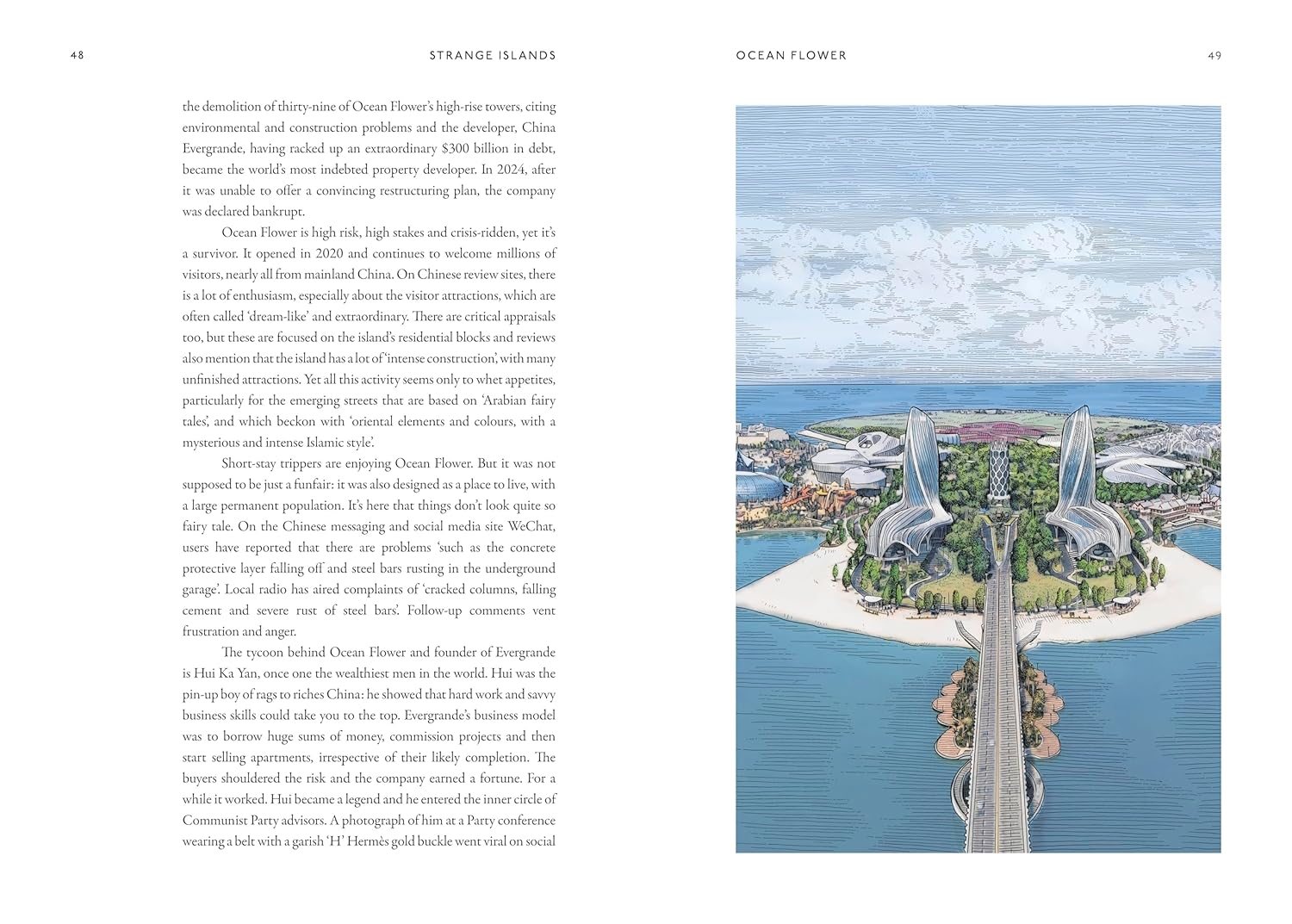 48

STRANGE ISLANDS

the demolition of thirty-nine of Ocean Flower's high-rise towers, citing environmental and construction problems and the developer, China Evergrande, having racked up an extraordinary $300 billion in debt, became the world's most indebted property developer. In 2024, after it was unable to offer a convincing restructuring plan, the company was declared bankrupt.

Ocean Flower is high risk, high stakes and crisis-ridden, yet it's a survivor. It opened in 2020 and continues to welcome millions of visitors, nearly all from mainland China. On Chinese review sites, there is a lot of enthusiasm, especially about the visitor attractions, which are often called 'dream-like' and extraordinary. There are critical appraisals too, but these are focused on the island's residential blocks and reviews also mention that the island has a lot of 'intense construction', with many unfinished attractions. Yet all this activity seems only to whet appetites, particularly for the emerging streets that are based on 'Arabian fairy tales', and which beckon with 'oriental elements and colours, with a mysterious and intense Islamic style'.

Short-stay trippers are enjoying Ocean Flower. But it was not supposed to be just a funfair: it was also designed as a place to live, with a large permanent population. It's here that things don't look quite so fairy tale. On the Chinese messaging and social media site WeChat, users have reported that there are problems 'such as the concrete protective layer falling off and steel bars rusting in the underground garage'. Local radio has aired complaints of 'cracked columns, falling cement and severe rust of steel bars'. Follow-up comments vent frustration and anger.

The tycoon behind Ocean Flower and founder of Evergrande is Hui Ka Yan, once one the wealthiest men in the world. Hui was the pin-up boy of rags to riches China: he showed that hard work and savvy business skills could take you to the top. Evergrande's business model was to borrow huge sums of money, commission projects and then start selling apartments, irrespective of their likely completion. The buyers shouldered the risk and the company earned a fortune. For a while it worked. Hui became a legend and he entered the inner circle of Communist Party advisors. A photograph of him at a Party conference wearing a belt with a garish 'H' Hermès gold buckle went viral on social

OCEAN FLOWER

49